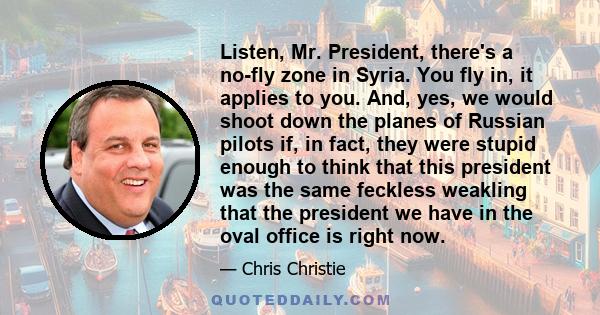 Listen, Mr. President, there's a no-fly zone in Syria. You fly in, it applies to you. And, yes, we would shoot down the planes of Russian pilots if, in fact, they were stupid enough to think that this president was the same feckless weakling that the president we have in the oval office is right now.

— Chris Christie

QUOTEDDAILY.COM